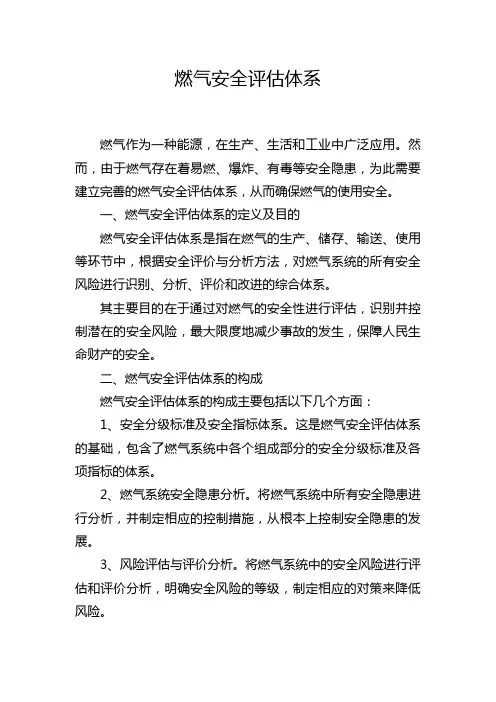 燃气安全评估体系

燃气作为一种能源，在生产、生活和工业中广泛应用。然而，由于燃气存在着易燃、爆炸、有毒等安全隐患，为此需要建立完善的燃气安全评估体系，从而确保燃气的使用安全。

一、燃气安全评估体系的定义及目的

燃气安全评估体系是指在燃气的生产、储存、输送、使用等环节中，根据安全评价与分析方法，对燃气系统的所有安全风险进行识别、分析、评价和改进的综合体系。

其主要目的在于通过对燃气的安全性进行评估，识别并控制潜在的安全风险，最大限度地减少事故的发生，保障人民生命财产的安全。

二、燃气安全评估体系的构成

燃气安全评估体系的构成主要包括以下几个方面：

1、安全分级标准及安全指标体系。这是燃气安全评估体系的基础，包含了燃气系统中各个组成部分的安全分级标准及各项指标的体系。

2、燃气系统安全隐患分析。将燃气系统中所有安全隐患进行分析，并制定相应的控制措施，从根本上控制安全隐患的发展。

3、风险评估与评价分析。将燃气系统中的安全风险进行评估和评价分析，明确安全风险的等级，制定相应的对策来降低风险。